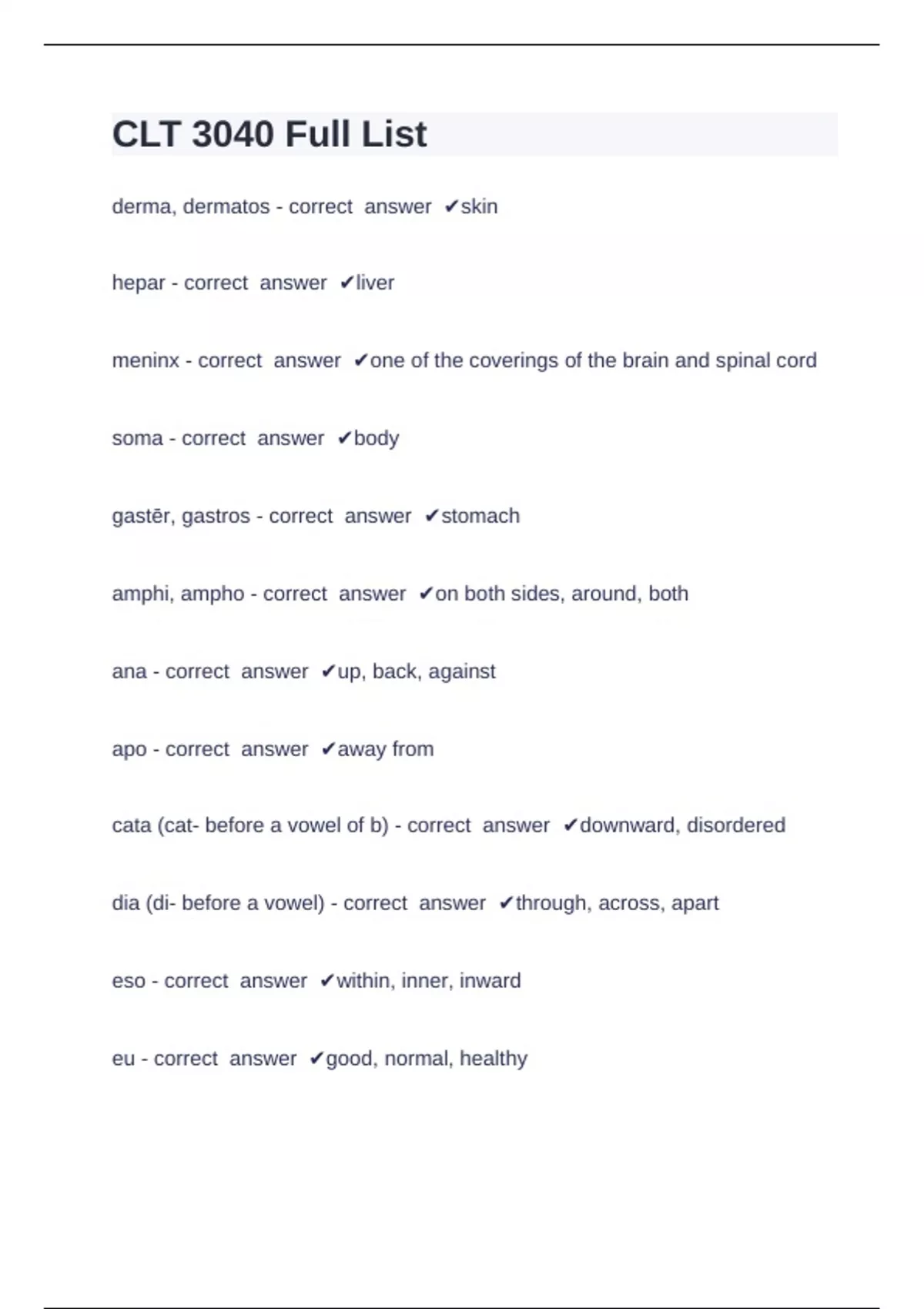 CLT 3040 Full List

derma, dermatos - correct answer ✔skin

hepar - correct answer ✔liver

meninx - correct answer ✔one of the coverings of the brain and spinal cord

soma - correct answer ✔body

gastēr, gastros - correct answer ✔stomach

amphi, ampho - correct answer ✔on both sides, around, both

ana - correct answer ✔up, back, against

apo - correct answer ✔away from

cata (cat- before a vowel of b) - correct answer ✔downward, disordered

dia (di- before a vowel) - correct answer ✔through, across, apart

eso - correct answer ✔within, inner, inward

eu - correct answer ✔good, normal, healthy